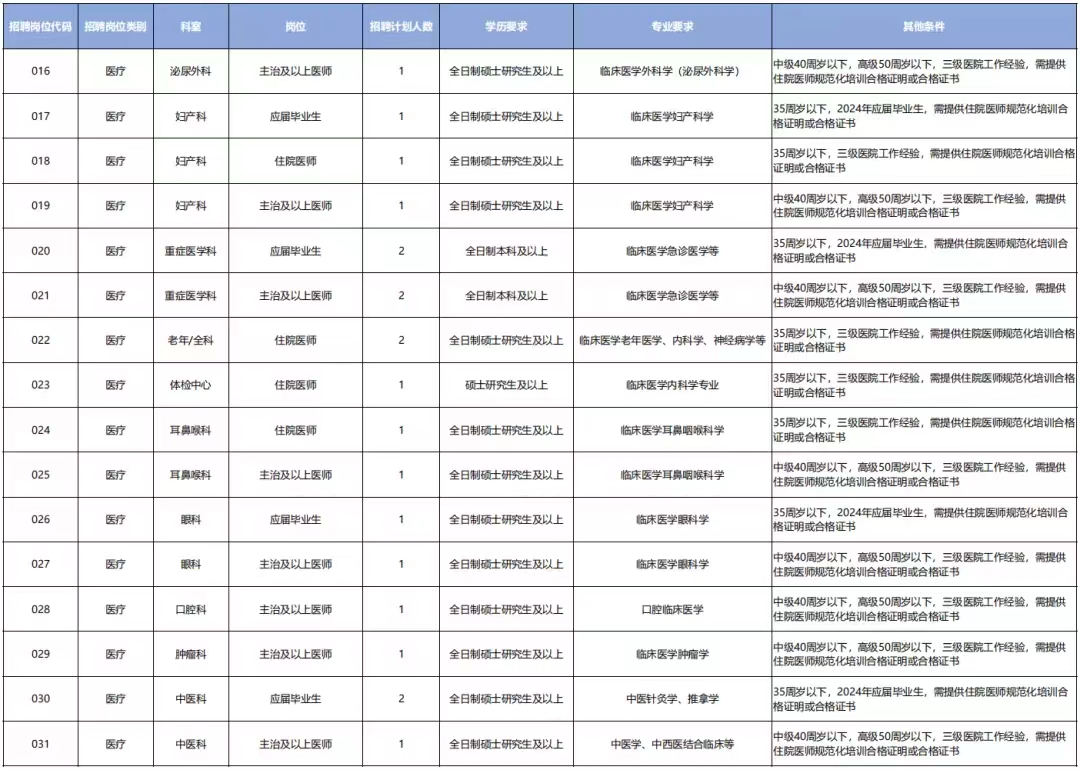 | 招聘岗位代码 | 招聘岗位类别 | 科室 | 岗位 | 招聘计划人数 | 学历要求 | 专业要求 | 其他条件 |
|---|---|---|---|---|---|---|---|
| 016 | 医疗 | 泌尿外科 | 主治及以上医师 | 1 | 全日制硕士研究生及以上 | 临床医学外科学（泌尿外科学） | 中级40周岁以下，高级50周岁以下，三级医院工作经验，需提供住院医师规范化培训合格证明或合格证书 |
| 017 | 医疗 | 妇产科 | 应届毕业生 | 1 | 全日制硕士研究生及以上 | 临床医学妇产科学 | 35周岁以下，2024年应届毕业生，需提供住院医师规范化培训合格证明或合格证书 |
| 018 | 医疗 | 妇产科 | 住院医师 | 1 | 全日制硕士研究生及以上 | 临床医学妇产科学 | 35周岁以下，三级医院工作经验，需提供住院医师规范化培训合格证明或合格证书 |
| 019 | 医疗 | 妇产科 | 主治及以上医师 | 1 | 全日制硕士研究生及以上 | 临床医学妇产科学 | 中级40周岁以下，高级50周岁以下，三级医院工作经验，需提供住院医师规范化培训合格证明或合格证书 |
| 020 | 医疗 | 重症医学科 | 应届毕业生 | 2 | 全日制本科及以上 | 临床医学急诊医学等 | 35周岁以下，2024年应届毕业生，需提供住院医师规范化培训合格证明或合格证书 |
| 021 | 医疗 | 重症医学科 | 主治及以上医师 | 2 | 全日制本科及以上 | 临床医学急诊医学等 | 中级40周岁以下，高级50周岁以下，三级医院工作经验，需提供住院医师规范化培训合格证明或合格证书 |
| 022 | 医疗 | 老年/全科 | 住院医师 | 2 | 全日制硕士研究生及以上 | 临床医学老年医学、内科学、神经病学等 | 35周岁以下，三级医院工作经验，需提供住院医师规范化培训合格证明或合格证书 |
| 023 | 医疗 | 体检中心 | 住院医师 | 1 | 硕士研究生及以上 | 临床医学内科学专业 | 35周岁以下，三级医院工作经验，需提供住院医师规范化培训合格证明或合格证书 |
| 024 | 医疗 | 耳鼻喉科 | 住院医师 | 1 | 全日制硕士研究生及以上 | 临床医学耳鼻咽喉科学 | 35周岁以下，三级医院工作经验，需提供住院医师规范化培训合格证明或合格证书 |
| 025 | 医疗 | 耳鼻喉科 | 主治及以上医师 | 1 | 全日制硕士研究生及以上 | 临床医学耳鼻咽喉科学 | 中级40周岁以下，高级50周岁以下，三级医院工作经验，需提供住院医师规范化培训合格证明或合格证书 |
| 026 | 医疗 | 眼科 | 应届毕业生 | 1 | 全日制硕士研究生及以上 | 临床医学眼科学 | 35周岁以下，2024年应届毕业生，需提供住院医师规范化培训合格证明或合格证书 |
| 027 | 医疗 | 眼科 | 主治及以上医师 | 1 | 全日制硕士研究生及以上 | 临床医学眼科学 | 中级40周岁以下，高级50周岁以下，三级医院工作经验，需提供住院医师规范化培训合格证明或合格证书 |
| 028 | 医疗 | 口腔科 | 主治及以上医师 | 1 | 全日制硕士研究生及以上 | 口腔临床医学 | 中级40周岁以下，高级50周岁以下，三级医院工作经验，需提供住院医师规范化培训合格证明或合格证书 |
| 029 | 医疗 | 肿瘤科 | 主治及以上医师 | 1 | 全日制硕士研究生及以上 | 临床医学肿瘤学 | 中级40周岁以下，高级50周岁以下，三级医院工作经验，需提供住院医师规范化培训合格证明或合格证书 |
| 030 | 医疗 | 中医科 | 应届毕业生 | 2 | 全日制硕士研究生及以上 | 中医针灸学、推拿学 | 35周岁以下，2024年应届毕业生，需提供住院医师规范化培训合格证明或合格证书 |
| 031 | 医疗 | 中医科 | 主治及以上医师 | 1 | 全日制硕士研究生及以上 | 中医学、中西医结合临床等 | 中级40周岁以下，高级50周岁以下，三级医院工作经验，需提供住院医师规范化培训合格证明或合格证书 |